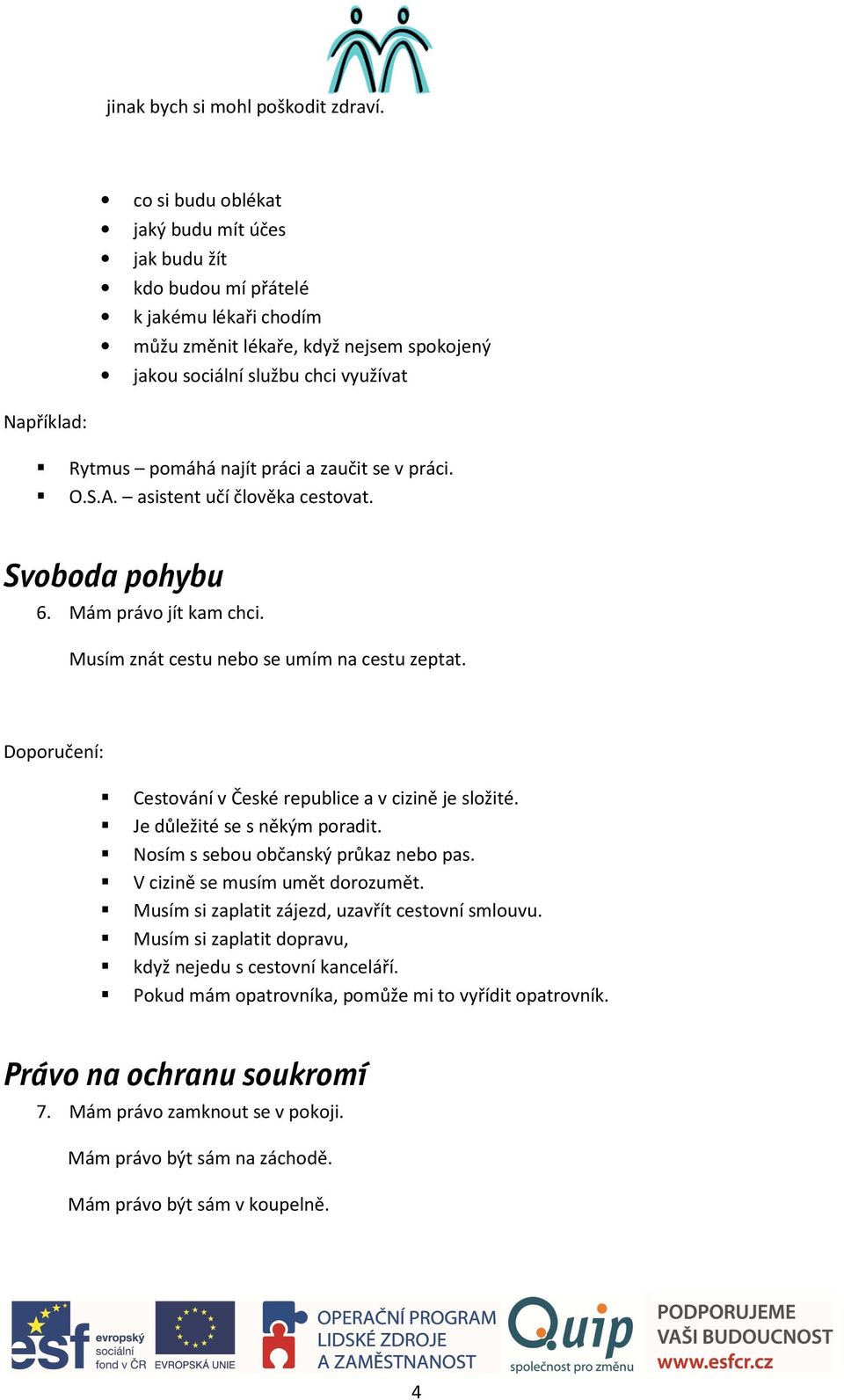 jinak bych si mohl poškodit zdraví.

- co si budu oblékat
- jaký budu mít účes
- jak budu žít
- kdo budou mí přátelé
- k jakému lékaři chodím
- můžu změnit lékaře, když nejsem spokojený
- jakou sociální službu chci využívat

Například:

- Rytmus – pomáhá najít práci a zaučit se v práci.
- O.S.A. – asistent učí člověka cestovat.

Svoboda pohybu

6. Mám právo jít kam chci.

Musím znát cestu nebo se umím na cestu zeptat.

Doporučení:

- Cestování v České republice a v cizině je složité.
- Je důležité se s někým poradit.
- Nosím s sebou občanský průkaz nebo pas.
- V cizině se musím umět dorozumět.
- Musím si zaplatit zájezd, uzavřít cestovní smlouvu.
- Musím si zaplatit dopravu,
- když nejedu s cestovní kanceláří.
- Pokud mám opatrovníka, pomůže mi to vyřídit opatrovník.

Právo na ochranu soukromí

7. Mám právo zamknout se v pokoji.

Mám právo být sám na záchodě.

Mám právo být sám v koupelně.

esf evropský sociální fond v ČR EVROPSKÁ UNIE OPERAČNÍ PROGRAM LIDSKÉ ZDROJE A ZAMĚSTNANOST Quip společnost pro změnu PODPORUJEME VAŠI BUDOUCNOST www.esfcr.cz

4